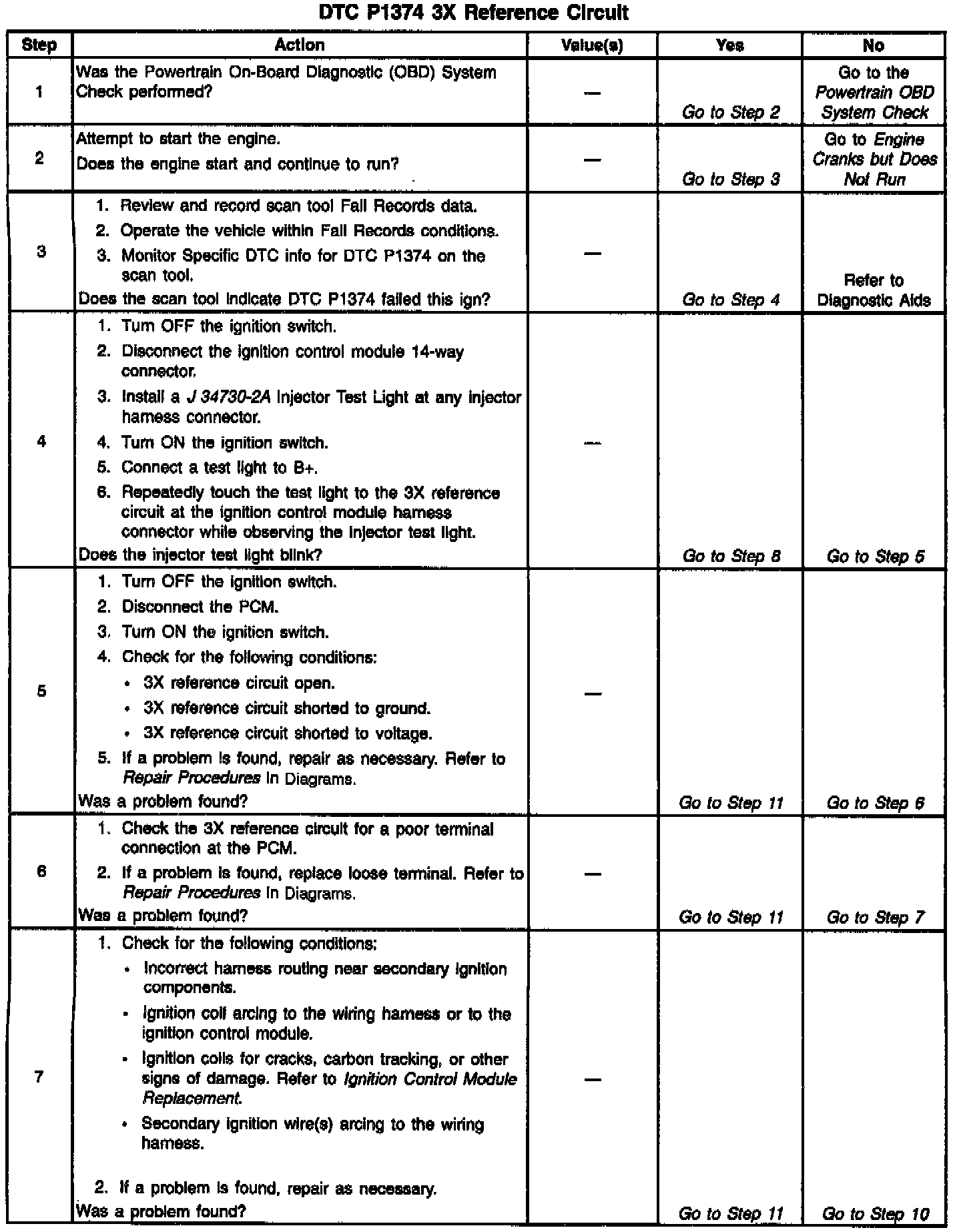 DTC P1374 3X Reference Circuit

| Step | Action | Value(s) | Yes | No |
|---|---|---|---|---|
| 1 | Was the Powertrain On-Board Diagnostic (OBD) System Check performed? | — | Go to Step 2 | Go to the Powertrain OBD System Check |
| 2 | Attempt to start the engine. Does the engine start and continue to run? | — | Go to Step 3 | Go to Engine Cranks but Does Not Run |
| 3 | 1. Review and record scan tool Fail Records data. 2. Operate the vehicle within Fail Records conditions. 3. Monitor Specific DTC info for DTC P1374 on the scan tool. Does the scan tool indicate DTC P1374 failed this ign? | — | Go to Step 4 | Refer to Diagnostic Aids |
| 4 | 1. Turn OFF the ignition switch. 2. Disconnect the ignition control module 14-way connector. 3. Install a J 34730-2A Injector Test Light at any injector harness connector. 4. Turn ON the ignition switch. 5. Connect a test light to B+. 6. Repeatedly touch the test light to the 3X reference circuit at the ignition control module harness connector while observing the injector test light. Does the injector test light blink? | — | Go to Step 8 | Go to Step 5 |
| 5 | 1. Turn OFF the ignition switch. 2. Disconnect the PCM. 3. Turn ON the ignition switch. 4. Check for the following conditions: • 3X reference circuit open. • 3X reference circuit shorted to ground. • 3X reference circuit shorted to voltage. 5. If a problem is found, repair as necessary. Refer to Repair Procedures in Diagrams. Was a problem found? | — | Go to Step 11 | Go to Step 6 |
| 6 | 1. Check the 3X reference circuit for a poor terminal connection at the PCM. 2. If a problem is found, replace loose terminal. Refer to Repair Procedures in Diagrams. Was a problem found? | — | Go to Step 11 | Go to Step 7 |
| 7 | 1. Check for the following conditions: • Incorrect harness routing near secondary ignition components. • Ignition coil arcing to the wiring harness or to the ignition control module. • Ignition coils for cracks, carbon tracking, or other signs of damage. Refer to Ignition Control Module Replacement. • Secondary ignition wire(s) arcing to the wiring harness. 2. If a problem is found, repair as necessary. Was a problem found? | — | Go to Step 11 | Go to Step 10 |